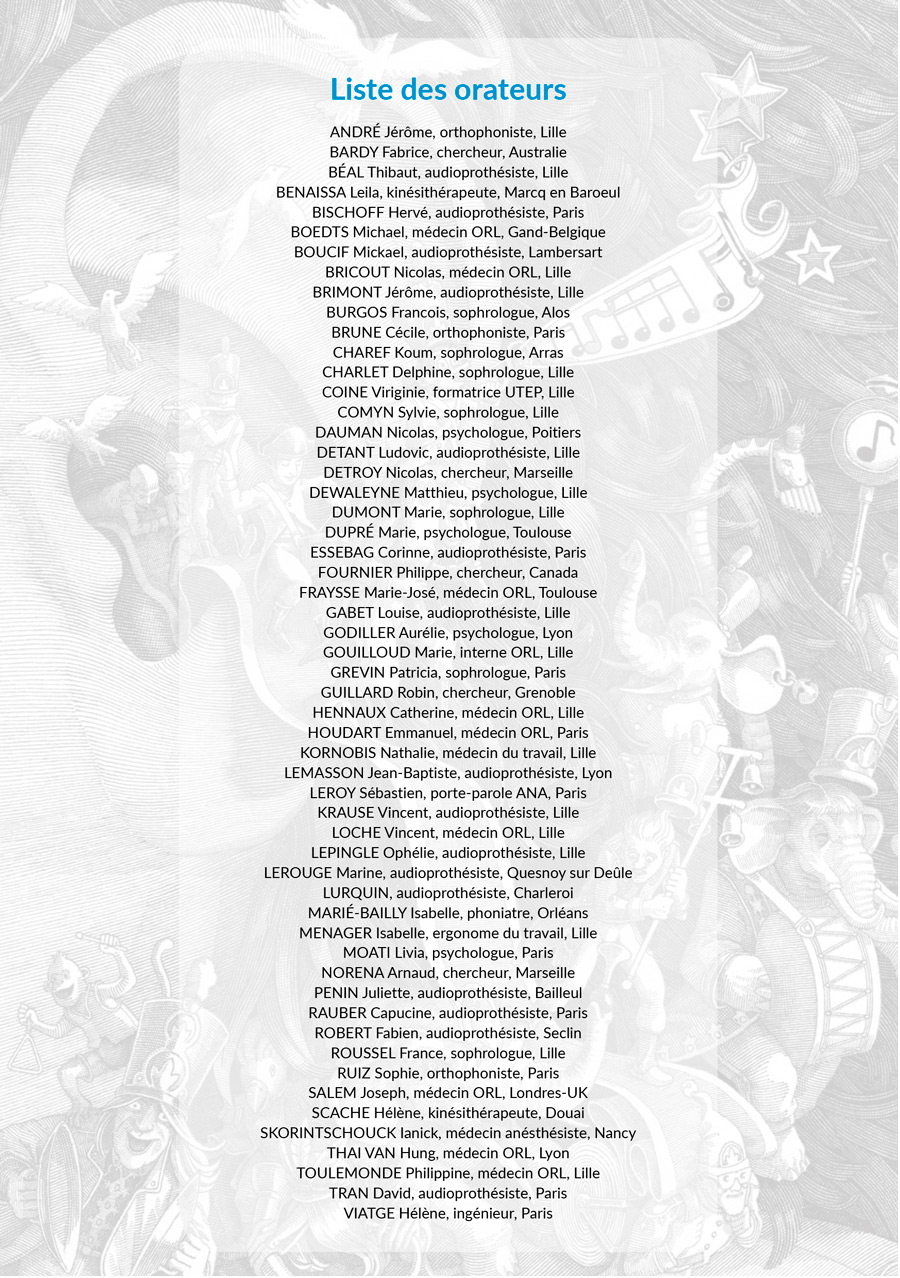 Liste des orateurs

ANDRÉ Jérôme, orthophoniste, Lille
BARDY Fabrice, chercheur, Australie
BÉAL Thibaut, audioprothésiste, Lille
BENAISSA Leila, kinésithérapeute, Marcq en Baroeul
BISCHOFF Hervé, audioprothésiste, Paris
BOEDTS Michael, médecin ORL, Gand-Belgique
BOUCIF Mickael, audioprothésiste, Lambersart
BRICOUT Nicolas, médecin ORL, Lille
BRIMONT Jérôme, audioprothésiste, Lille
BURGOS Francois, sophrologue, Alos
BRUNE Cécile, orthophoniste, Paris
CHAREF Koum, sophrologue, Arras
CHARLET Delphine, sophrologue, Lille
COINE Viriginie, formatrice UTEP, Lille
COMYN Sylvie, sophrologue, Lille
DAUMAN Nicolas, psychologue, Poitiers
DETANT Ludovic, audioprothésiste, Lille
DETROY Nicolas, chercheur, Marseille
DEWALEYNE Matthieu, psychologue, Lille
DUMONT Marie, sophrologue, Lille
DUPRÉ Marie, psychologue, Toulouse
ESSEBAG Corinne, audioprothésiste, Paris
FOURNIER Philippe, chercheur, Canada
FRAYSSE Marie-José, médecin ORL, Toulouse
GABET Louise, audioprothésiste, Lille
GODILLER Aurélie, psychologue, Lyon
GOUILLOUD Marie, interne ORL, Lille
GREVIN Patricia, sophrologue, Paris
GUILLARD Robin, chercheur, Grenoble
HENNAUX Catherine, médecin ORL, Lille
HOUDART Emmanuel, médecin ORL, Paris
KORNOBIS Nathalie, médecin du travail, Lille
LEMASSON Jean-Baptiste, audioprothésiste, Lyon
LEROY Sébastien, porte-parole ANA, Paris
KRAUSE Vincent, audioprothésiste, Lille
LOCHE Vincent, médecin ORL, Lille
LEPINGLE Ophélie, audioprothésiste, Lille
LEROUGE Marine, audioprothésiste, Quesnoy sur Deûle
LURQUIN, audioprothésiste, Charleroi
MARIÉ-BAILLY Isabelle, phoniatre, Orléans
MENAGER Isabelle, ergonome du travail, Lille
MOATI Livia, psychologue, Paris
NORENA Arnaud, chercheur, Marseille
PENIN Juliette, audioprothésiste, Bailleul
RAUBER Capucine, audioprothésiste, Paris
ROBERT Fabien, audioprothésiste, Seclin
ROUSSEL France, sophrologue, Lille
RUIZ Sophie, orthophoniste, Paris
SALEM Joseph, médecin ORL, Londres-UK
SCACHE Hélène, kinésithérapeute, Douai
SKORINTSCHOUCK Ianick, médecin anésthésiste, Nancy
THAI VAN Hung, médecin ORL, Lyon
TOULEMONDE Philippine, médecin ORL, Lille
TRAN David, audioprothésiste, Paris
VIATGE Hélène, ingénieur, Paris